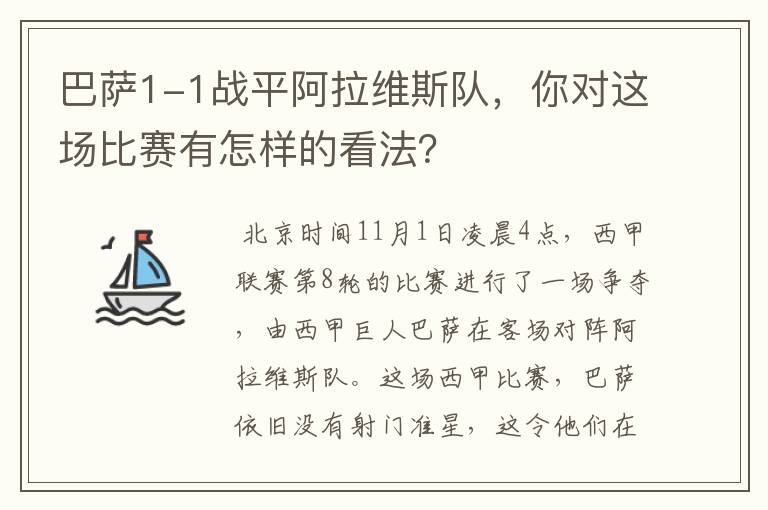 巴萨1-1战平阿拉维斯队，你对这场比赛有怎样的看法?

北京时间11月1日凌晨4点，西甲联赛第8轮的比赛进行了一场争夺，由西甲巨人巴萨在客场对阵阿拉维斯队。这场西甲比赛，巴萨依旧没有射门准星，这令他们在